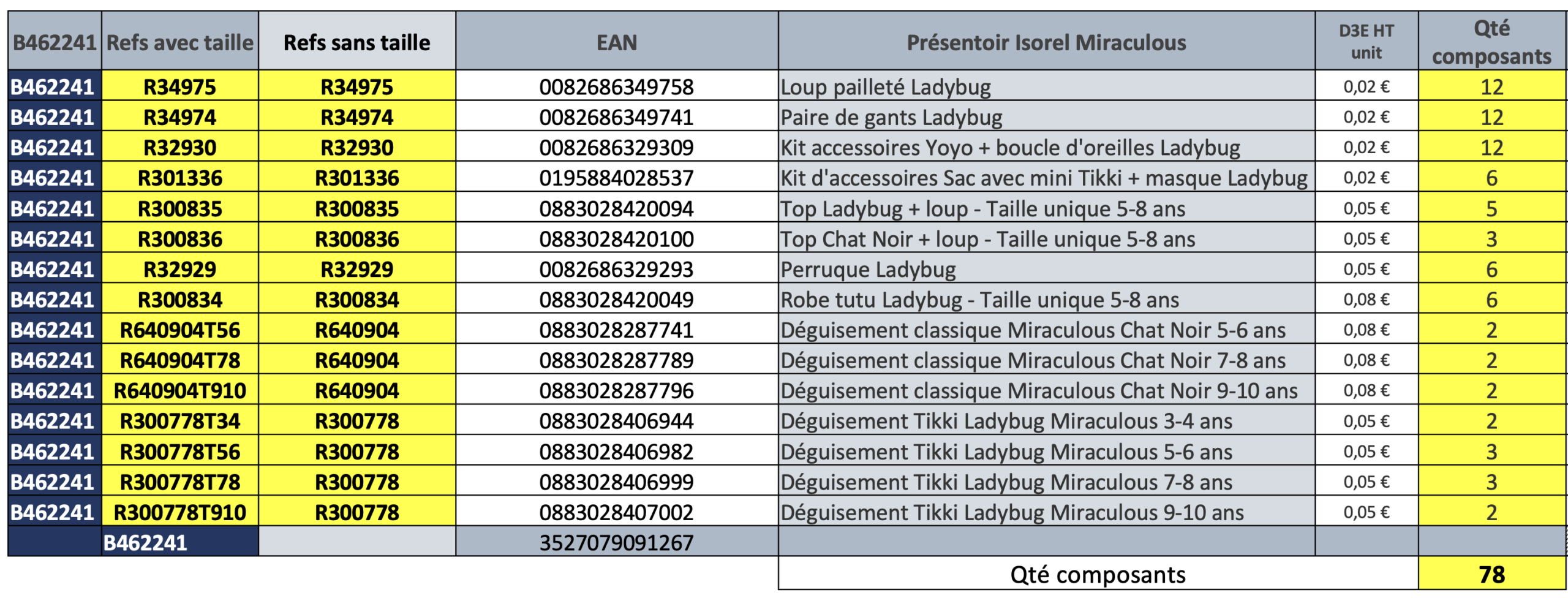 | B462241 | Refs avec taille | Refs sans taille | EAN | Présentoir Isorel Miraculous | D3E HT unit | Qté composants |
|---|---|---|---|---|---|---|
| B462241 | R34975 | R34975 | 0082686349758 | Loup pailleté Ladybug | 0,02 € | 12 |
| B462241 | R34974 | R34974 | 0082686349741 | Paire de gants Ladybug | 0,02 € | 12 |
| B462241 | R32930 | R32930 | 0082686329309 | Kit accessoires Yoyo + boucle d'oreilles Ladybug | 0,02 € | 12 |
| B462241 | R301336 | R301336 | 0195884028537 | Kit d'accessoires Sac avec mini Tikki + masque Ladybug | 0,02 € | 6 |
| B462241 | R300835 | R300835 | 0883028420094 | Top Ladybug + loup - Taille unique 5-8 ans | 0,05 € | 5 |
| B462241 | R300836 | R300836 | 0883028420100 | Top Chat Noir + loup - Taille unique 5-8 ans | 0,05 € | 3 |
| B462241 | R32929 | R32929 | 0082686329293 | Perruque Ladybug | 0,05 € | 6 |
| B462241 | R300834 | R300834 | 0883028420049 | Robe tutu Ladybug - Taille unique 5-8 ans | 0,08 € | 6 |
| B462241 | R640904T56 | R640904 | 0883028287741 | Déguisement classique Miraculous Chat Noir 5-6 ans | 0,08 € | 2 |
| B462241 | R640904T78 | R640904 | 0883028287789 | Déguisement classique Miraculous Chat Noir 7-8 ans | 0,08 € | 2 |
| B462241 | R640904T910 | R640904 | 0883028287796 | Déguisement classique Miraculous Chat Noir 9-10 ans | 0,08 € | 2 |
| B462241 | R300778T34 | R300778 | 0883028406944 | Déguisement Tikki Ladybug Miraculous 3-4 ans | 0,05 € | 2 |
| B462241 | R300778T56 | R300778 | 0883028406982 | Déguisement Tikki Ladybug Miraculous 5-6 ans | 0,05 € | 3 |
| B462241 | R300778T78 | R300778 | 0883028406999 | Déguisement Tikki Ladybug Miraculous 7-8 ans | 0,05 € | 3 |
| B462241 | R300778T910 | R300778 | 0883028407002 | Déguisement Tikki Ladybug Miraculous 9-10 ans | 0,05 € | 2 |
| | B462241 | | 3527079091267 | | | |
| | | | | Qté composants | | 78 |